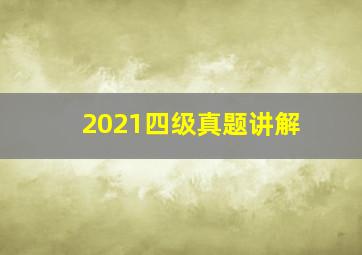 2021四级真题讲解